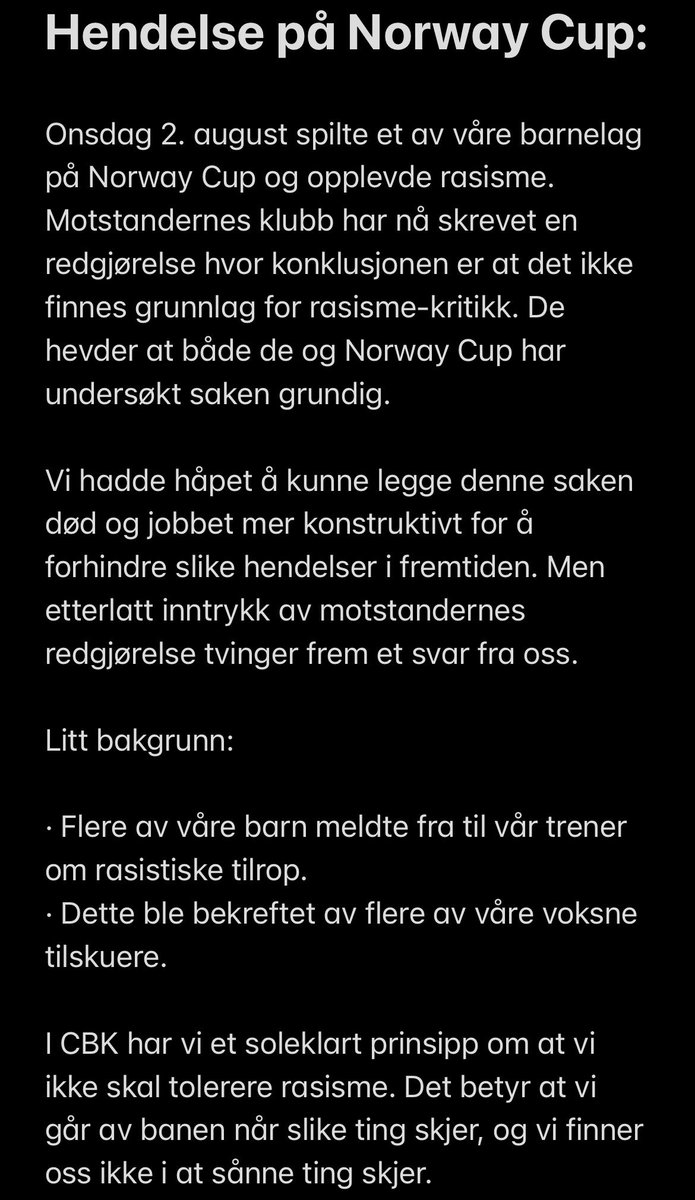 Hendelse på Norway Cup:

Onsdag 2. august spilte et av våre barnelag på Norway Cup og opplevde rasisme. Motstandernes klubb har nå skrevet en redgjørelse hvor konklusjonen er at det ikke finnes grunnlag for rasisme-kritikk. De hevder at både de og Norway Cup har undersøkt saken grundig.

Vi hadde håpet å kunne legge denne saken død og jobbet mer konstruktivt for å forhindre slike hendelser i fremtiden. Men etterlatt inntrykk av motstandernes redgjørelse tvinger frem et svar fra oss.

Litt bakgrunn:

· Flere av våre barn meldte fra til vår trener om rasistiske tilrop.
· Dette ble bekreftet av flere av våre voksne tilskuere.

I CBK har vi et soleklart prinsipp om at vi ikke skal tolerere rasisme. Det betyr at vi går av banen når slike ting skjer, og vi finner oss ikke i at sånne ting skjer.